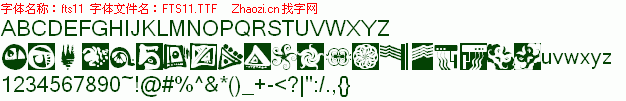 字体名称：fts11 字体文件名：FTS11.TTF Zhaozi.cn 找字网

ABCDEFGHIJKLMNOPQRSTUVWXYZ

uvwxyz

1234567890~!@#%^&*()_+-<?|":/.,{}